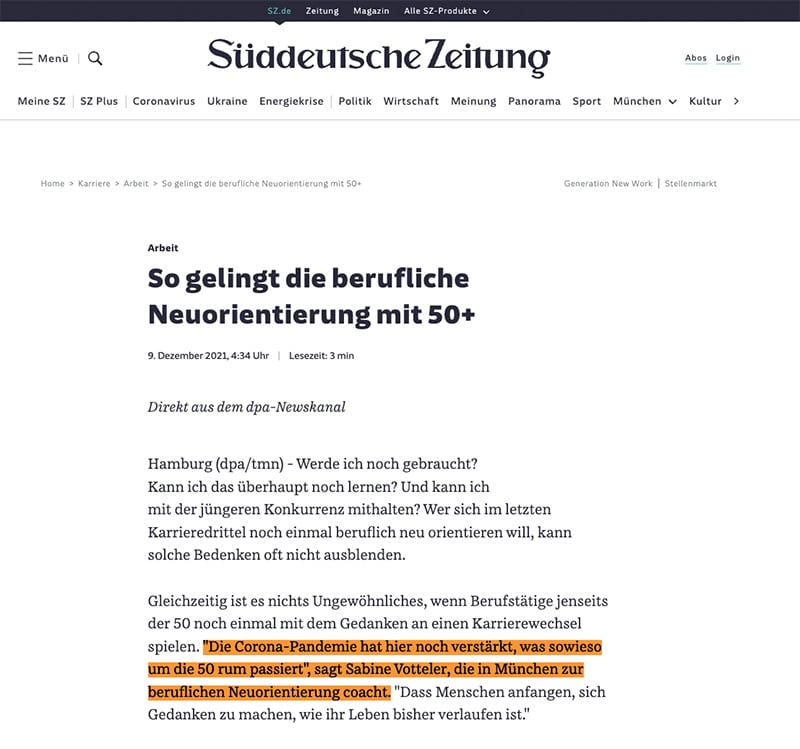 SZ.de Zeitung Magazin Alle SZ-Produkte

Menü

Süddeutsche Zeitung

Abos Login

Meine SZ | SZ Plus | Coronavirus Ukraine Energiekrise | Politik Wirtschaft Meinung Panorama Sport München Kultur >

Home > Karriere > Arbeit > So gelingt die berufliche Neuorientierung mit 50+

Generation New Work | Stellenmarkt

Arbeit

So gelingt die berufliche Neuorientierung mit 50+

9. Dezember 2021, 4:34 Uhr | Lesezeit: 3 min

Direkt aus dem dpa-Newskanal

Hamburg (dpa/tmn) - Werde ich noch gebraucht? Kann ich das überhaupt noch lernen? Und kann ich mit der jüngeren Konkurrenz mithalten? Wer sich im letzten Karrieredrittel noch einmal beruflich neu orientieren will, kann solche Bedenken oft nicht ausblenden.

Gleichzeitig ist es nichts Ungewöhnliches, wenn Berufstätige jenseits der 50 noch einmal mit dem Gedanken an einen Karrierewechsel spielen. "Die Corona-Pandemie hat hier noch verstärkt, was sowieso um die 50 rum passiert", sagt Sabine Votteler, die in München zur beruflichen Neuorientierung coacht. "Dass Menschen anfangen, sich Gedanken zu machen, wie ihr Leben bisher verlaufen ist."